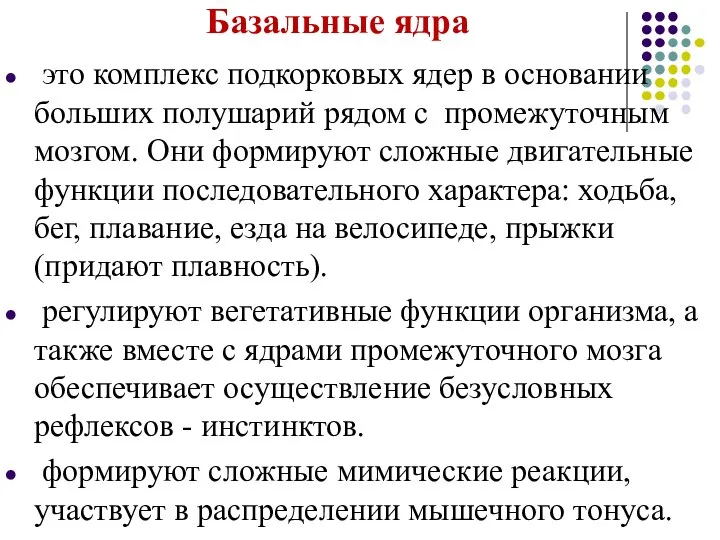 Базальные ядра

• это комплекс подкорковых ядер в основании больших полушарий рядом с промежуточным мозгом. Они формируют сложные двигательные функции последовательного характера: ходьба, бег, плавание, езда на велосипеде, прыжки (придают плавность).

• регулируют вегетативные функции организма, а также вместе с ядрами промежуточного мозга обеспечивает осуществление безусловных рефлексов - инстинктов.

• формируют сложные мимические реакции, участвует в распределении мышечного тонуса.